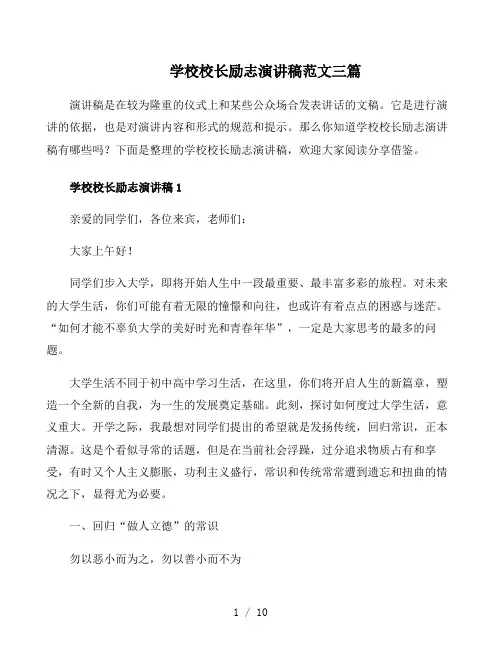 学校校长励志演讲稿范文三篇

演讲稿是在较为隆重的仪式上和某些公众场合发表讲话的文稿。它是进行演讲的依据，也是对演讲内容和形式的规范和提示。那么你知道学校校长励志演讲稿有哪些吗？下面是整理的学校校长励志演讲稿，欢迎大家阅读分享借鉴。

学校校长励志演讲稿 1

亲爱的同学们，各位来宾，老师们：

大家上午好！

同学们步入大学，即将开始人生中一段最重要、最丰富多彩的旅程。对未来的大学生活，你们可能有着无限的憧憬和向往，也或许有着点点的困惑与迷茫。“如何才能不辜负大学的美好时光和青春年华”，一定是大家思考的最多的问题。

大学生活不同于初中高中学习生活，在这里，你们将开启人生的新篇章，塑造一个全新的自我，为一生的发展奠定基础。此刻，探讨如何度过大学生活，意义重大。开学之际，我最想对同学们提出的希望就是发扬传统，回归常识，正本清源。这是个看似寻常的话题，但是在当前社会浮躁，过分追求物质占有和享受，有时又个人主义膨胀，功利主义盛行，常识和传统常常遭到遗忘和扭曲的情况之下，显得尤为必要。

一、回归“做人立德”的常识

勿以恶小而为之，勿以善小而不为

1 / 10